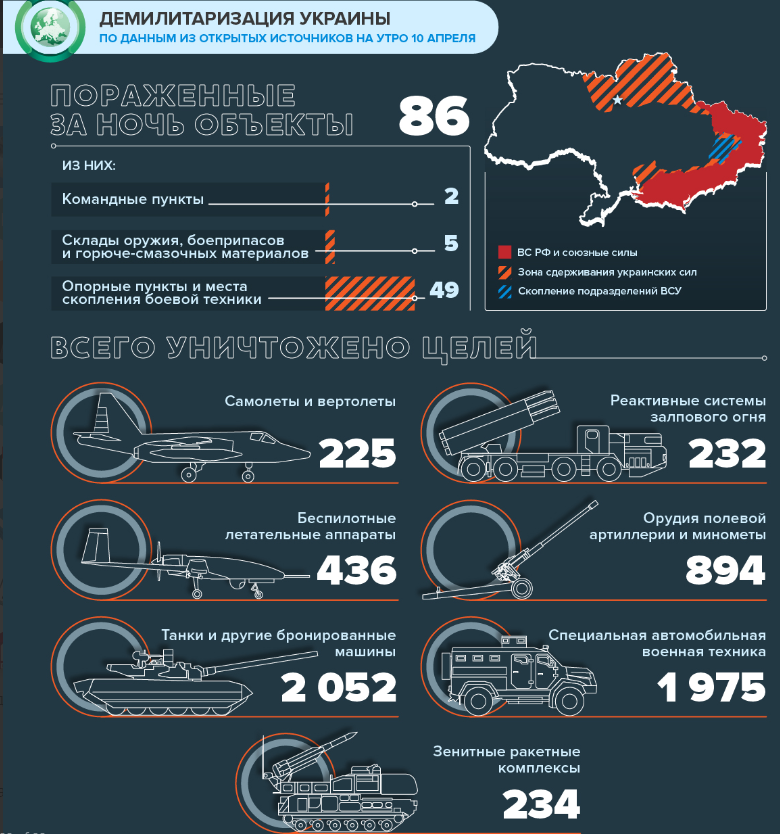 ДЕМИЛИТАРИЗАЦИЯ УКРАИНЫ
ПО ДАННЫМ ИЗ ОТКРЫТЫХ ИСТОЧНИКОВ НА УТРО 10 АПРЕЛЯ

ПОРАЖЕННЫЕ ЗА НОЧЬ ОБЪЕКТЫ 86

ИЗ НИХ:

Командные пункты 2

Склады оружия, боеприпасов и горюче-смазочных материалов 5

Опорные пункты и места скопления боевой техники 49

ВС РФ и союзные силы
Зона сдерживания украинских сил
Скопление подразделений ВСУ

ВСЕГО УНИЧТОЖЕНО ЦЕЛЕЙ

Самолеты и вертолеты 225

Реактивные системы залпового огня 232

Беспилотные летательные аппараты 436

Орудия полевой артиллерии и минометы 894

Танки и другие бронированные машины 2 052

Специальная автомобильная военная техника 1 975

Зенитные ракетные комплексы 234